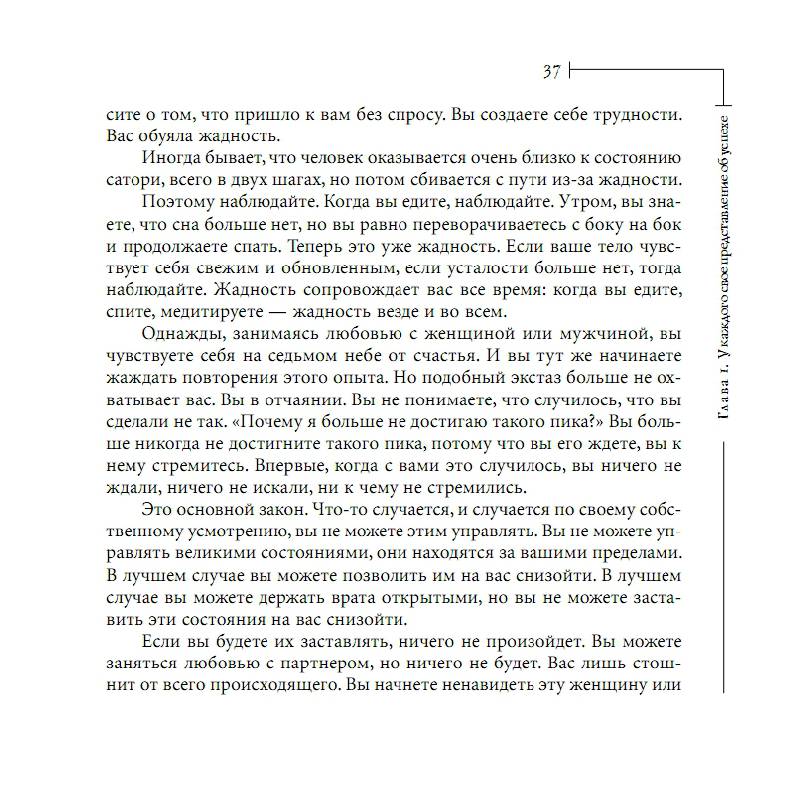 37

сите о том, что пришло к вам без спросу. Вы создаете себе трудности. Вас обуяла жадность.

Иногда бывает, что человек оказывается очень близко к состоянию сатори, всего в двух шагах, но потом сбивается с пути из-за жадности.

Поэтому наблюдайте. Когда вы едите, наблюдайте. Утром, вы знаете, что сна больше нет, но вы равно переворачиваетесь с боку на бок и продолжаете спать. Теперь это уже жадность. Если ваше тело чувствует себя свежим и обновленным, если усталости больше нет, тогда наблюдайте. Жадность сопровождает вас все время: когда вы едите, спите, медитируете — жадность везде и во всем.

Однажды, занимаясь любовью с женщиной или мужчиной, вы чувствуете себя на седьмом небе от счастья. И вы тут же начинаете жаждать повторения этого опыта. Но подобный экстаз больше не охватывает вас. Вы в отчаянии. Вы не понимаете, что случилось, что вы сделали не так. «Почему я больше не достигаю такого пика?» Вы больше никогда не достигните такого пика, потому что вы его ждете, вы к нему стремитесь. Впервые, когда с вами это случилось, вы ничего не ждали, ничего не искали, ни к чему не стремились.

Это основной закон. Что-то случается, и случается по своему собственному усмотрению, вы не можете этим управлять. Вы не можете управлять великими состояниями, они находятся за вашими пределами. В лучшем случае вы можете позволить им на вас снизойти. В лучшем случае вы можете держать врата открытыми, но вы не можете заставить эти состояния на вас снизойти.

Если вы будете их заставлять, ничего не произойдет. Вы можете заняться любовью с партнером, но ничего не будет. Вас лишь стошнит от всего происходящего. Вы начнете ненавидеть эту женщину или

Глава 1. У каждого свое представление об успехе